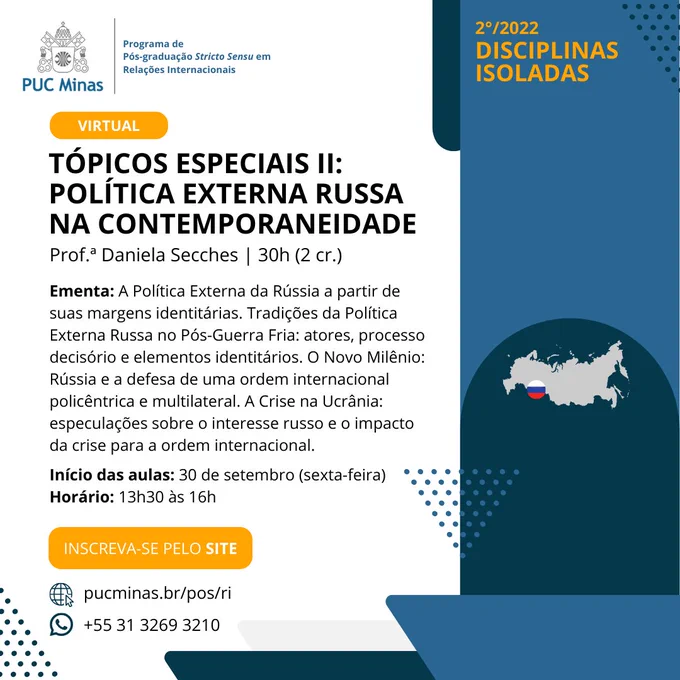 PUC Minas

Programa de
Pós-graduação Stricto Sensu em
Relações Internacionais

2°/2022
DISCIPLINAS
ISOLADAS

VIRTUAL

TÓPICOS ESPECIAIS II: POLÍTICA EXTERNA RUSSA NA CONTEMPORANEIDADE

Prof.ª Daniela Secches | 30h (2 cr.)

Ementa: A Política Externa da Rússia a partir de suas margens identitárias. Tradições da Política Externa Russa no Pós-Guerra Fria: atores, processo decisório e elementos identitários. O Novo Milênio: Rússia e a defesa de uma ordem internacional policêntrica e multilateral. A Crise na Ucrânia: especulações sobre o interesse russo e o impacto da crise para a ordem internacional.

Início das aulas: 30 de setembro (sexta-feira)
Horário: 13h30 às 16h

INSCREVA-SE PELO SITE

pucminas.br/pos/ri

+55 31 3269 3210